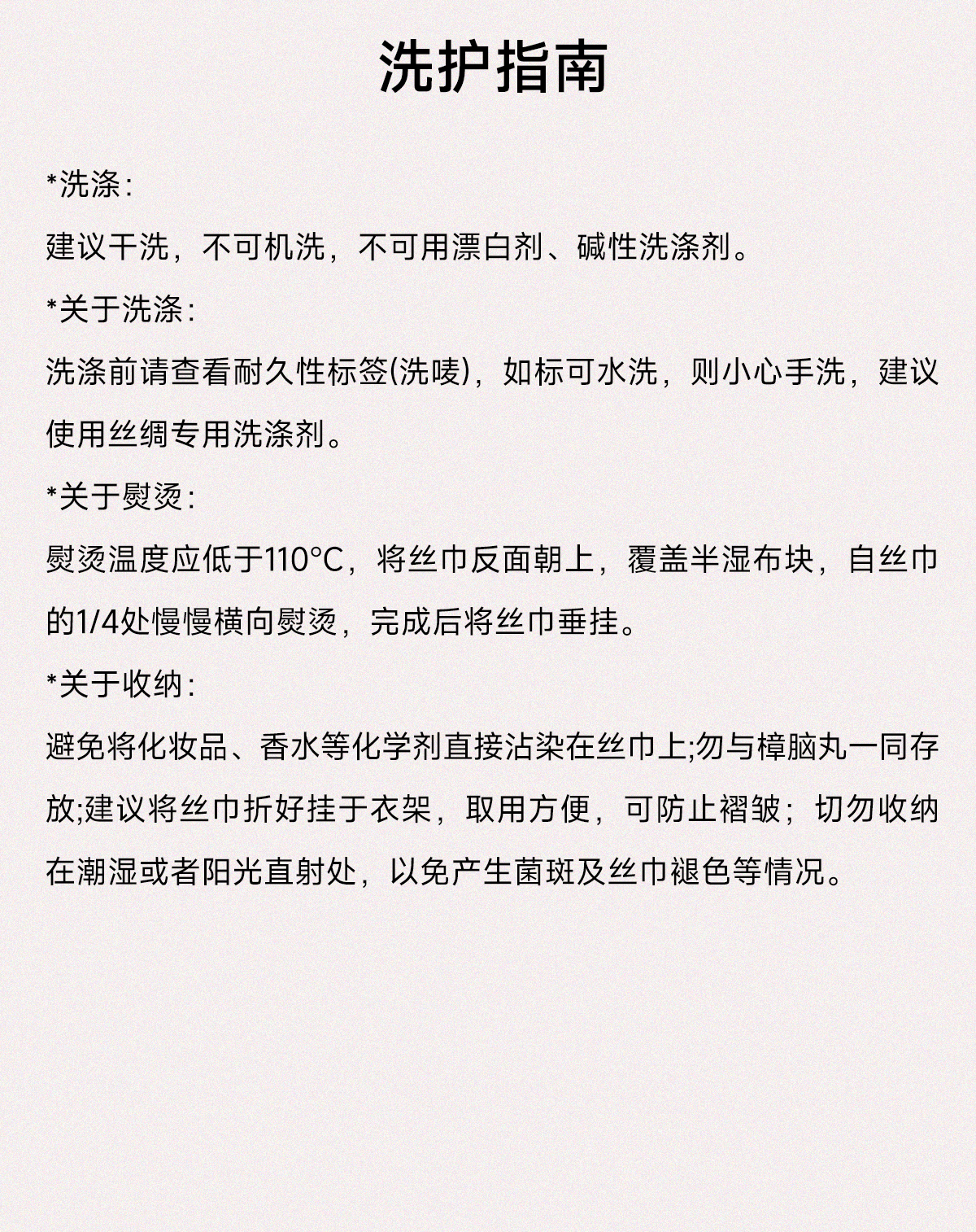 洗护指南

*洗涤:

建议干洗，不可机洗，不可用漂白剂、碱性洗涤剂。

*关于洗涤:

洗涤前请查看耐久性标签(洗唛)，如标可水洗，则小心手洗，建议使用丝绸专用洗涤剂。

*关于熨烫:

熨烫温度应低于110°C，将丝巾反面朝上，覆盖半湿布块，自丝巾的1/4处慢慢横向熨烫，完成后将丝巾垂挂。

*关于收纳:

避免将化妆品、香水等化学剂直接沾染在丝巾上;勿与樟脑丸一同存放;建议将丝巾折好挂于衣架，取用方便，可防止褶皱；切勿收纳在潮湿或者阳光直射处，以免产生菌斑及丝巾褪色等情况。